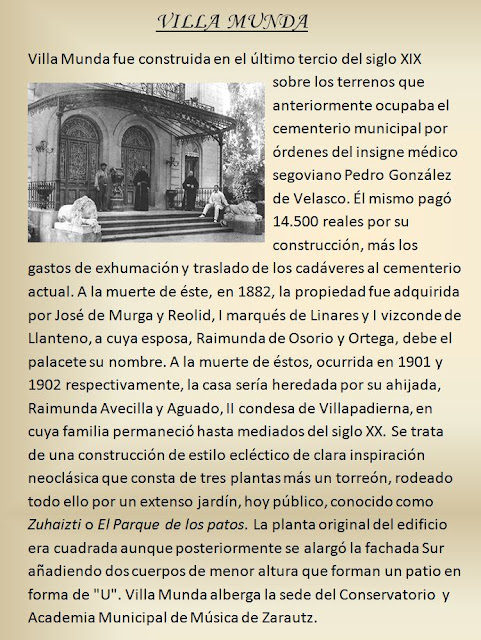 VILLA MUNDA

Villa Munda fue construida en el último tercio del siglo XIX sobre los terrenos que anteriormente ocupaba el cementerio municipal por órdenes del insigne médico segoviano Pedro González de Velasco. Él mismo pagó 14.500 reales por su construcción, más los gastos de exhumación y traslado de los cadáveres al cementerio actual. A la muerte de éste, en 1882, la propiedad fue adquirida por José de Murga y Reolid, I marqués de Linares y I vizconde de Llanteno, a cuya esposa, Raimunda de Osorio y Ortega, debe el palacete su nombre. A la muerte de éstos, ocurrida en 1901 y 1902 respectivamente, la casa sería heredada por su ahijada, Raimunda Avecilla y Aguado, II condesa de Villapadierna, en cuya familia permaneció hasta mediados del siglo XX. Se trata de una construcción de estilo ecléctico de clara inspiración neoclásica que consta de tres plantas más un torreón, rodeado todo ello por un extenso jardín, hoy público, conocido como Zuhaizti o El Parque de los patos. La planta original del edificio era cuadrada aunque posteriormente se alargó la fachada Sur añadiendo dos cuerpos de menor altura que forman un patio en forma de "U". Villa Munda alberga la sede del Conservatorio y Academia Municipal de Música de Zarautz.